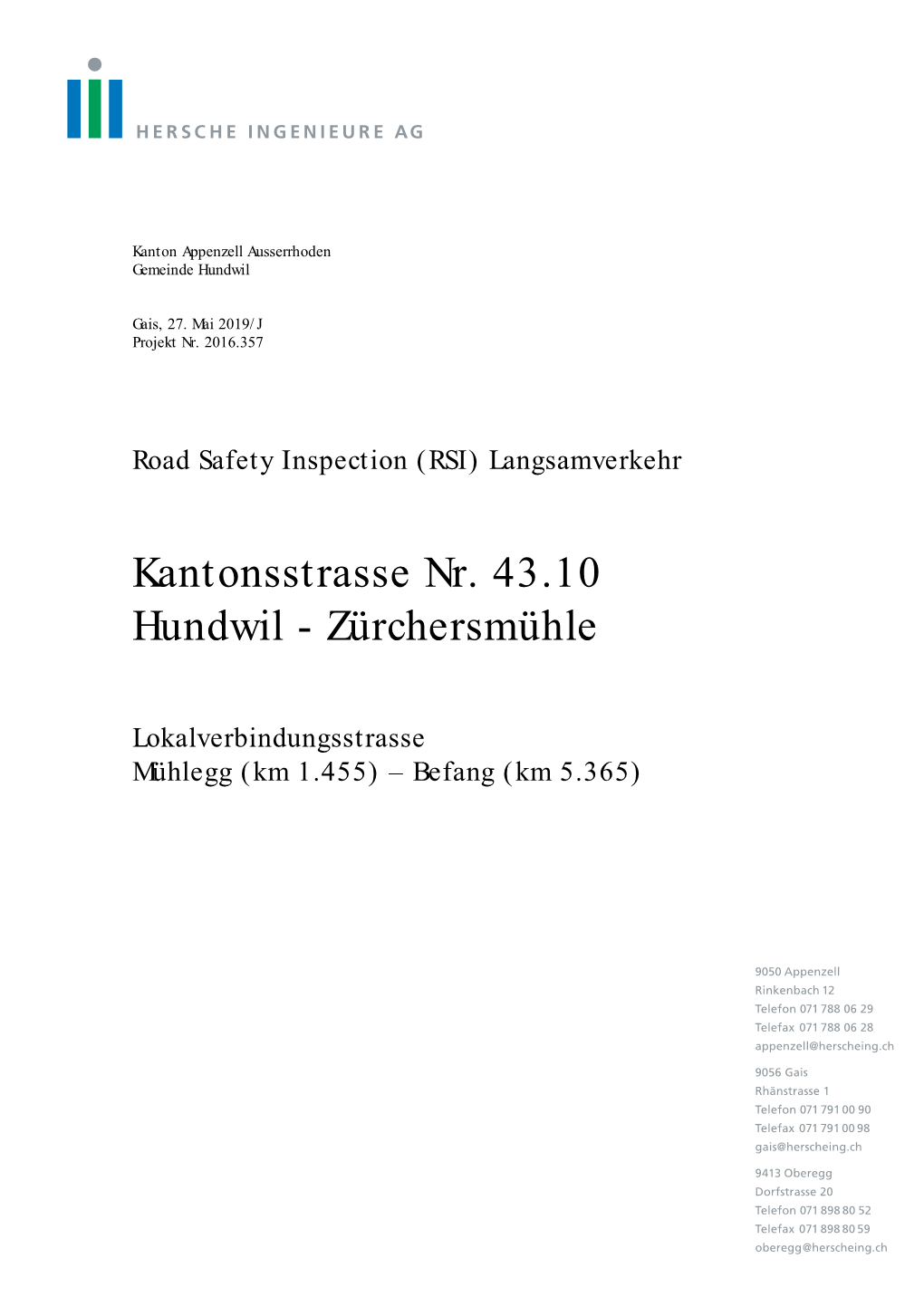 HERSCHE INGENIEURE AG

Kanton Appenzell Ausserrhoden
Gemeinde Hundwil

Gais, 27. Mai 2019/J
Projekt Nr. 2016.357

Road Safety Inspection (RSI) Langsamverkehr

Kantonsstrasse Nr. 43.10
Hundwil - Zürchersmühle

Lokalverbindungsstrasse
Mühlegg (km 1.455) – Befang (km 5.365)

9050 Appenzell
Rinkenbach 12
Telefon 071 788 06 29
Telefax 071 788 06 28
appenzell@herscheing.ch

9056 Gais
Rhänstrasse 1
Telefon 071 791 00 90
Telefax 071 791 00 98
gais@herscheing.ch

9413 Oberegg
Dorfstrasse 20
Telefon 071 898 80 52
Telefax 071 898 80 59
oberegg@herscheing.ch